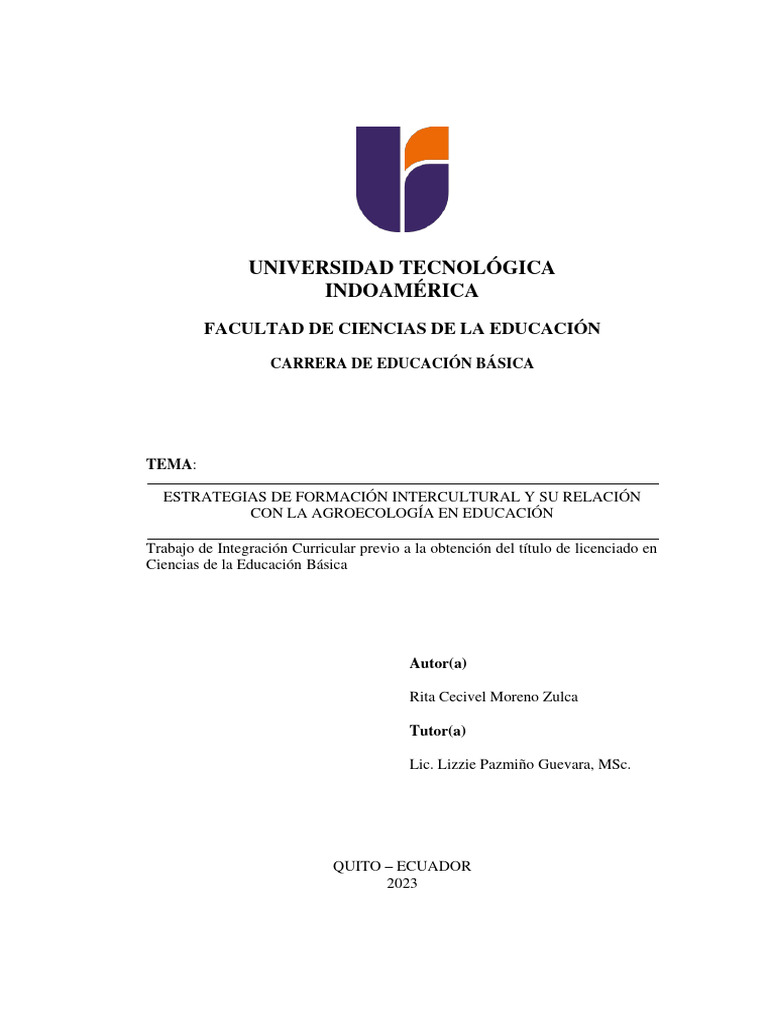 UNIVERSIDAD TECNOLÓGICA INDOAMÉRICA

FACULTAD DE CIENCIAS DE LA EDUCACIÓN

CARRERA DE EDUCACIÓN BÁSICA

TEMA:

ESTRATEGIAS DE FORMACIÓN INTERCULTURAL Y SU RELACIÓN CON LA AGROECOLOGÍA EN EDUCACIÓN

Trabajo de Integración Curricular previo a la obtención del título de licenciado en Ciencias de la Educación Básica

Autor(a)

Rita Cecivel Moreno Zulca

Tutor(a)

Lic. Lizzie Pazmiño Guevara, MSc.

QUITO – ECUADOR
2023